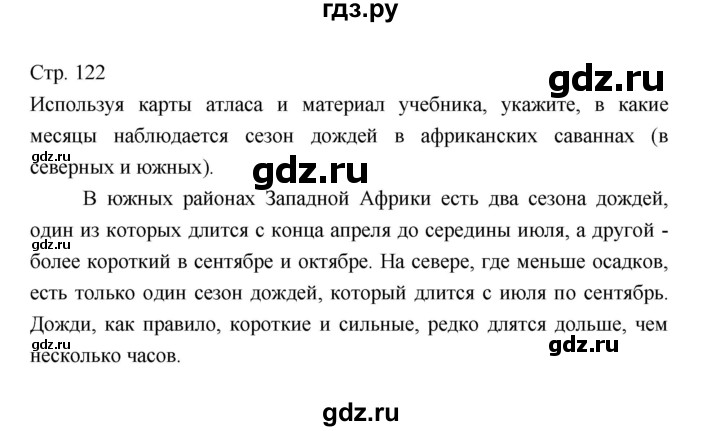 гдз.ру

Стр. 122

gdz.ru

Используя карты атласа и материал учебника, укажите, в какие месяцы наблюдается сезон дождей в африканских саваннах (в северных и южных).

gdz.ru

gdz.ru

В южных районах Западной Африки есть два сезона дождей, один из которых длится с конца апреля до середины июля, а другой - более короткий в сентябре и октябре. На севере, где меньше осадков, есть только один сезон дождей, который длится с июля по сентябрь. Дожди, как правило, короткие и сильные, редко длятся дольше, чем несколько часов.

gdz.ru

gdz.ru

gdz.ru

gdz.ru